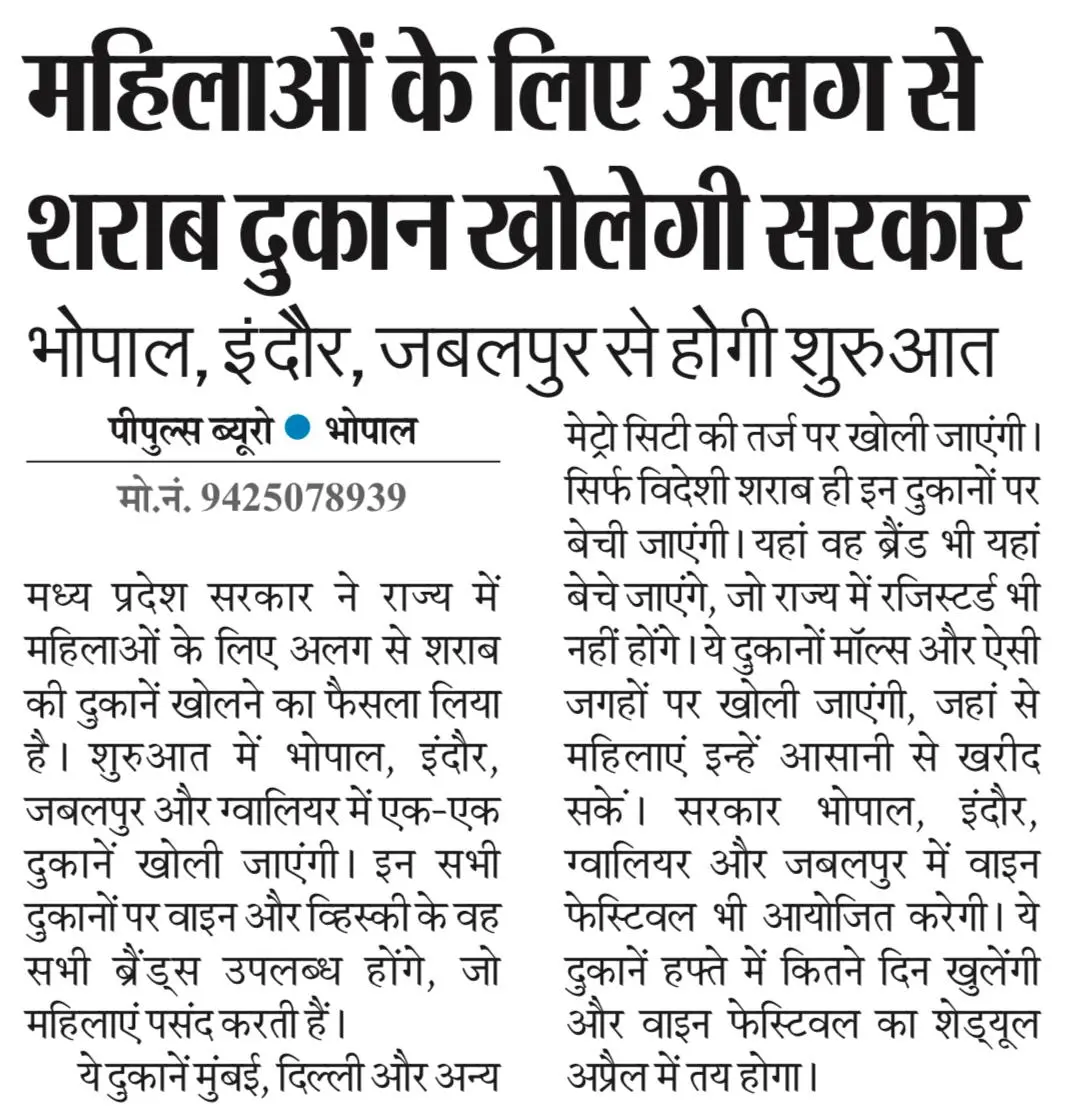 महिलाओं के लिए अलग से शराब दुकान खोलेगी सरकार

भोपाल, इंदौर, जबलपुर से होगी शुरुआत

पीपुल्स ब्यूरो • भोपाल

मो.नं. 9425078939

मध्य प्रदेश सरकार ने राज्य में महिलाओं के लिए अलग से शराब की दुकानें खोलने का फैसला लिया है। शुरुआत में भोपाल, इंदौर, जबलपुर और ग्वालियर में एक-एक दुकानें खोली जाएंगी। इन सभी दुकानों पर वाइन और व्हिस्की के वह सभी ब्रैंड्स उपलब्ध होंगे, जो महिलाएं पसंद करती हैं।

ये दुकानें मुंबई, दिल्ली और अन्य मेट्रो सिटी की तर्ज पर खोली जाएंगी। सिर्फ विदेशी शराब ही इन दुकानों पर बेची जाएंगी। यहां वह ब्रैंड भी यहां बेचे जाएंगे, जो राज्य में रजिस्टर्ड भी नहीं होंगे। ये दुकानों मॉल्स और ऐसी जगहों पर खोली जाएंगी, जहां से महिलाएं इन्हें आसानी से खरीद सकें। सरकार भोपाल, इंदौर, ग्वालियर और जबलपुर में वाइन फेस्टिवल भी आयोजित करेगी। ये दुकानें हफ्ते में कितने दिन खुलेंगी और वाइन फेस्टिवल का शेड्यूल अप्रैल में तय होगा।